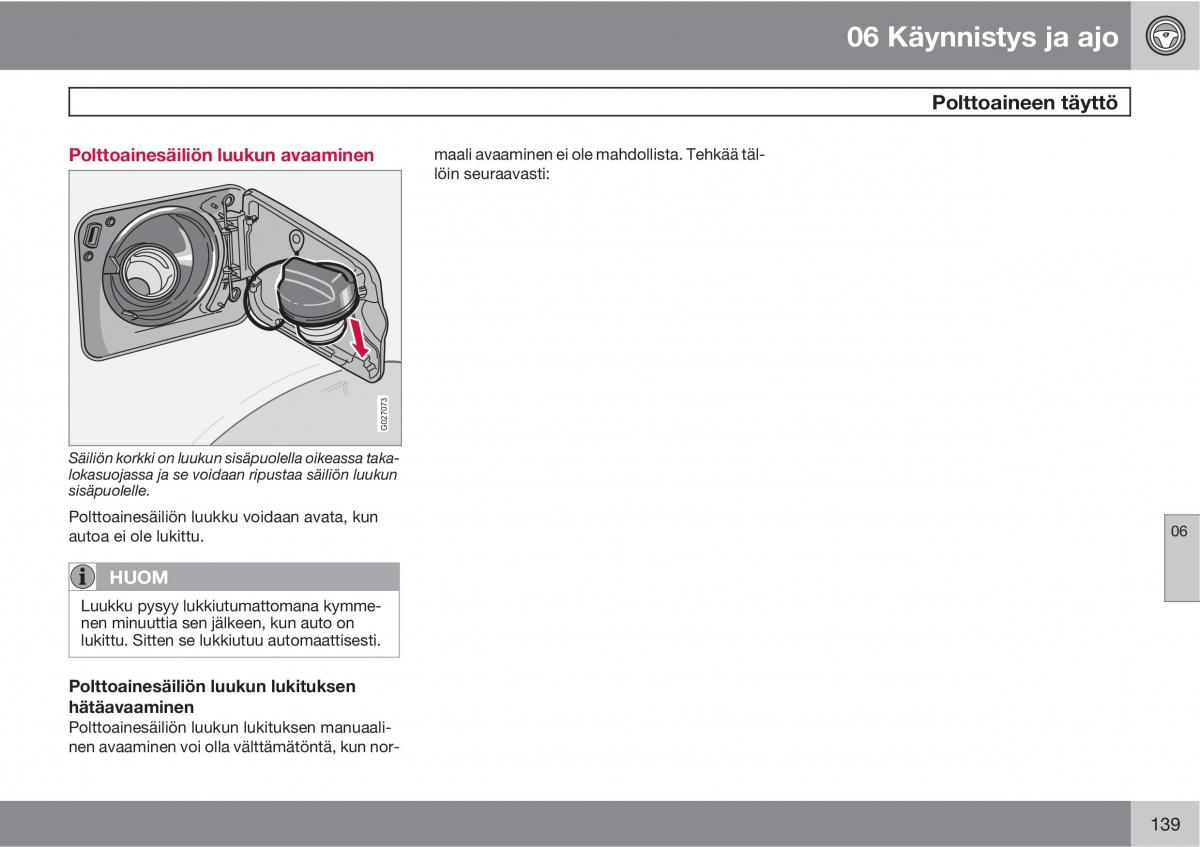 06 Käynnistys ja ajo

Polttoaineen täyttö

Polttoainesäiliön luukun avaaminen

G027073

Säiliön korkki on luukun sisäpuolella oikeassa takalokasuojassa ja se voidaan ripustaa säiliön luukun sisäpuolelle.

Polttoainesäiliön luukku voidaan avata, kun autoa ei ole lukittu.

HUOM

Luukku pysyy lukkiutumattomana kymmenen minuuttia sen jälkeen, kun auto on lukittu. Sitten se lukkiutuu automaattisesti.

Polttoainesäiliön luukun lukituksen hätäavaaminen

Polttoainesäiliön luukun lukituksen manuaalinen avaaminen voi olla välttämätöntä, kun normaali avaaminen ei ole mahdollista. Tehkää tällöin seuraavasti:

06

139